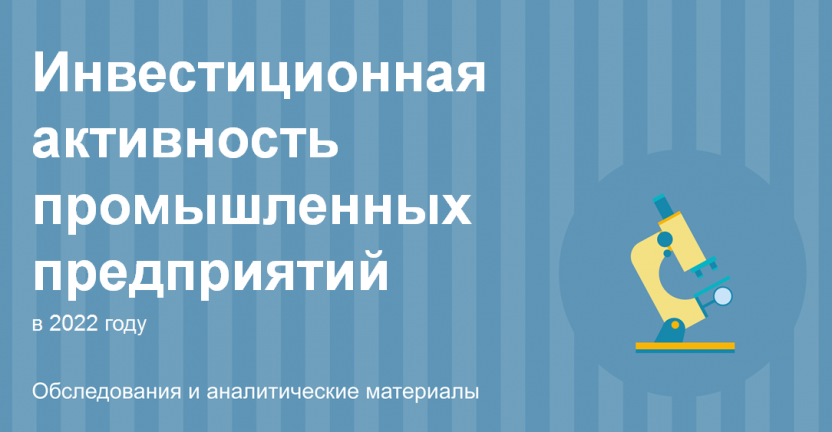 Инвестиционная активность промышленных предприятий

в 2022 году

Обследования и аналитические материалы